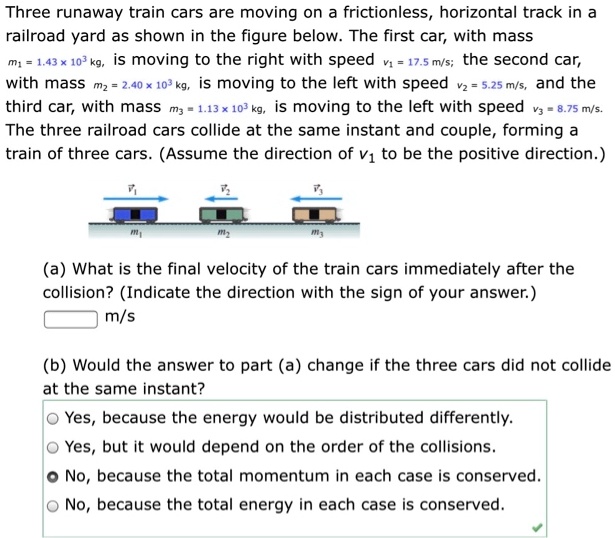 Three runaway train cars are moving on a frictionless, horizontal track in a railroad yard as shown in the figure below. The first car, with mass $m_1 = 1.43 \times 10^3$ kg, is moving to the right with speed $v_1 = 17.5$ m/s; the second car, with mass $m_2 = 2.40 \times 10^3$ kg, is moving to the left with speed $v_2 = 5.25$ m/s, and the third car, with mass $m_3 = 1.13 \times 10^3$ kg, is moving to the left with speed $v_3 = 8.75$ m/s. The three railroad cars collide at the same instant and couple, forming a train of three cars. (Assume the direction of $v_1$ to be the positive direction.)

$\vec{v}_1$ $\vec{v}_2$ $\vec{v}_3$

$m_1$ $m_2$ $m_3$

(a) What is the final velocity of the train cars immediately after the collision? (Indicate the direction with the sign of your answer.)
m/s

(b) Would the answer to part (a) change if the three cars did not collide at the same instant?

Yes, because the energy would be distributed differently.
Yes, but it would depend on the order of the collisions.
No, because the total momentum in each case is conserved.
No, because the total energy in each case is conserved.